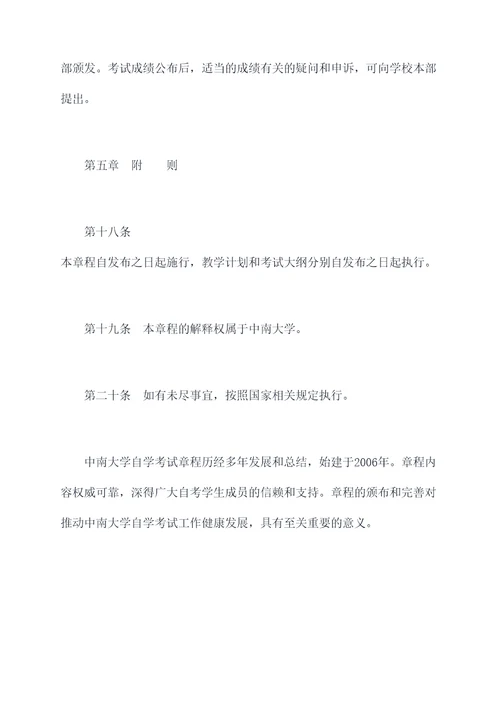 部颁发。考试成绩公布后，适当的成绩有关的疑问和申诉，可向学校本部提出。

第五章　附　　则

第十八条

本章程自发布之日起施行，教学计划和考试大纲分别自发布之日起执行。

第十九条　本章程的解释权属于中南大学。

第二十条　如有未尽事宜，按照国家相关规定执行。

中南大学自学考试章程历经多年发展和总结，始建于2006年。章程内容权威可靠，深得广大自考学生成员的信赖和支持。章程的颁布和完善对推动中南大学自学考试工作健康发展，具有至关重要的意义。